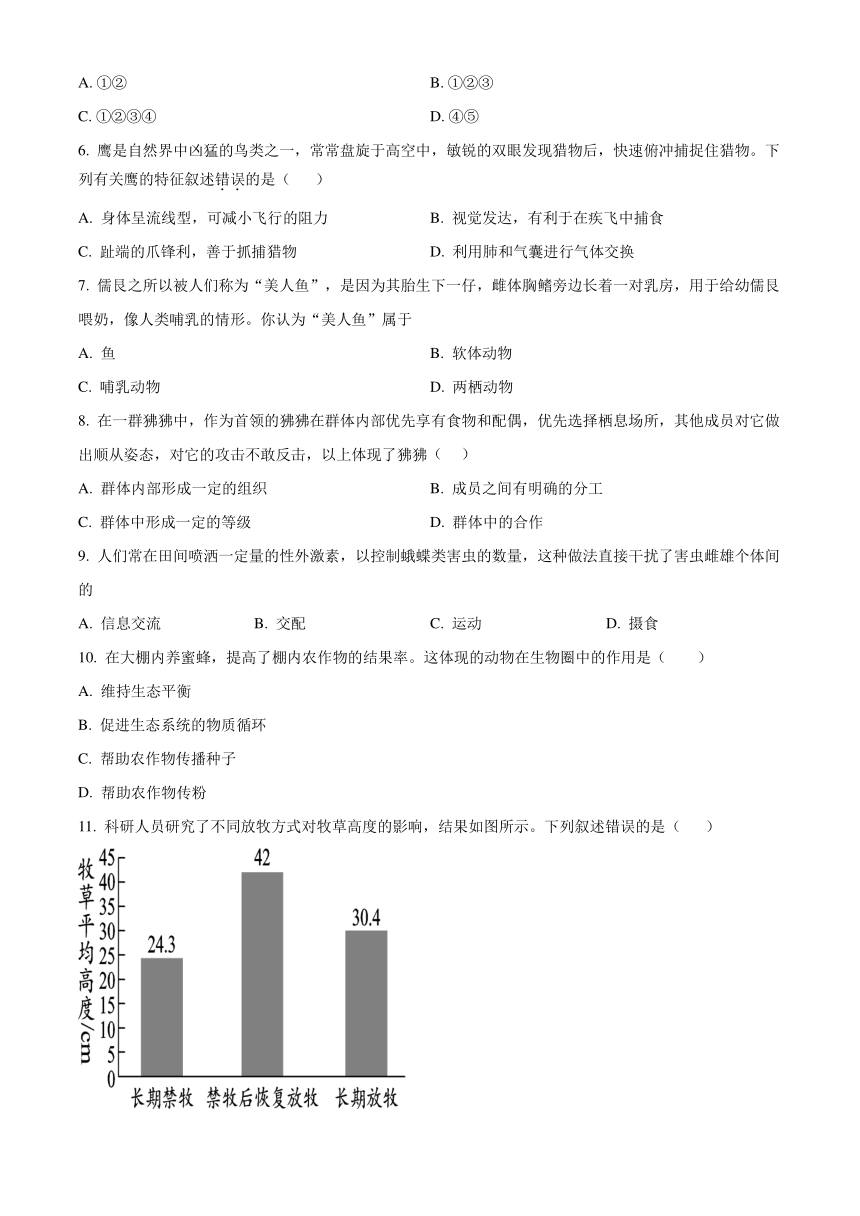 A. ①②

B. ①②③

C. ①②③④

D. ④⑤

6. 鹰是自然界中凶猛的鸟类之一，常常盘旋于高空中，敏锐的双眼发现猎物后，快速俯冲捕捉住猎物。下列有关鹰的特征叙述错误的是（　　）

A. 身体呈流线型，可减小飞行的阻力

B. 视觉发达，有利于在疾飞中捕食

C. 趾端的爪锋利，善于抓捕猎物

D. 利用肺和气囊进行气体交换

7. 儒艮之所以被人们称为“美人鱼”，是因为其胎生下一仔，雌体胸鳍旁边长着一对乳房，用于给幼儒艮喂奶，像人类哺乳的情形。你认为“美人鱼”属于

A. 鱼

B. 软体动物

C. 哺乳动物

D. 两栖动物

8. 在一群狒狒中，作为首领的狒狒在群体内部优先享有食物和配偶，优先选择栖息场所，其他成员对它做出顺从姿态，对它的攻击不敢反击，以上体现了狒狒（　　）

A. 群体内部形成一定的组织

B. 成员之间有明确的分工

C. 群体中形成一定的等级

D. 群体中的合作

9. 人们常在田间喷洒一定量的性外激素，以控制蛾蝶类害虫的数量，这种做法直接干扰了害虫雌雄个体间的

A. 信息交流

B. 交配

C. 运动

D. 摄食

10. 在大棚内养蜜蜂，提高了棚内农作物的结果率。这体现的动物在生物圈中的作用是（　　）

A. 维持生态平衡

B. 促进生态系统的物质循环

C. 帮助农作物传播种子

D. 帮助农作物传粉

11. 科研人员研究了不同放牧方式对牧草高度的影响，结果如图所示。下列叙述错误的是（　　）

牧草平均高度/cm
45
40
35
30
25
20
15
10
5
0
24.3
42
30.4
长期禁牧
禁牧后恢复放牧
长期放牧